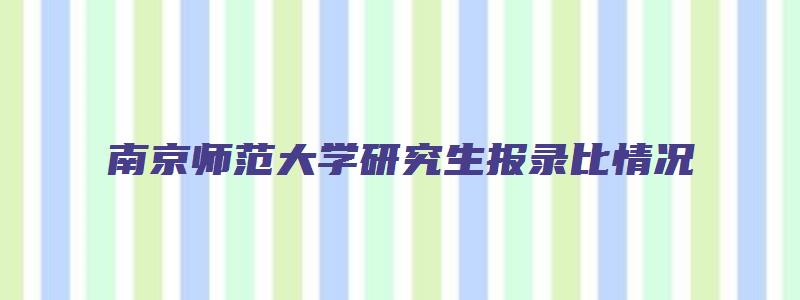 南京师范大学研究生报录比情况